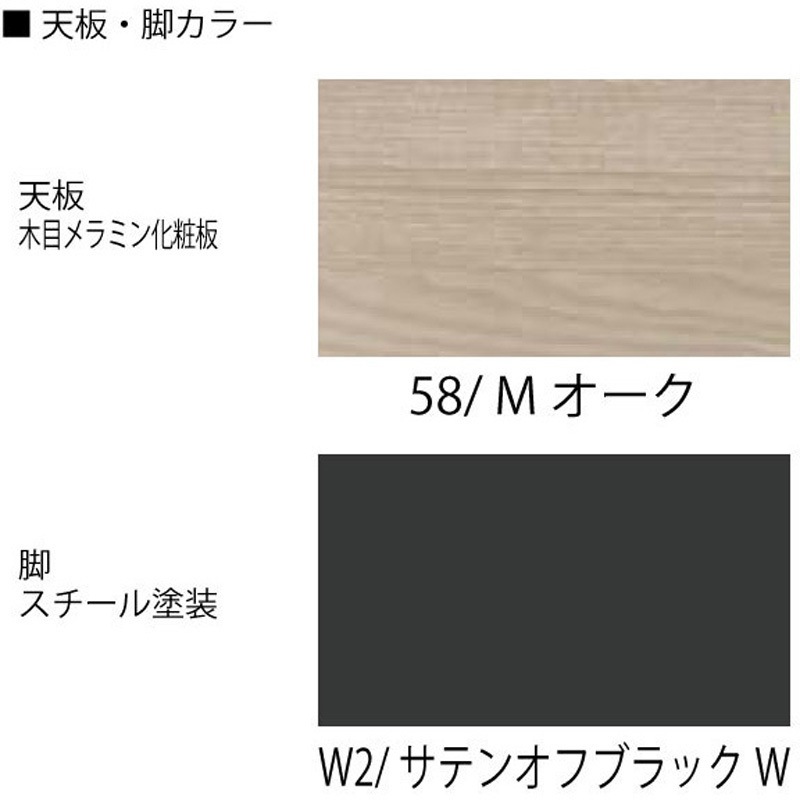 ■ 天板・脚カラー

天板
木目メラミン化粧板

58/ M オーク

脚
スチール塗装

W2/ サテンオフブラック W